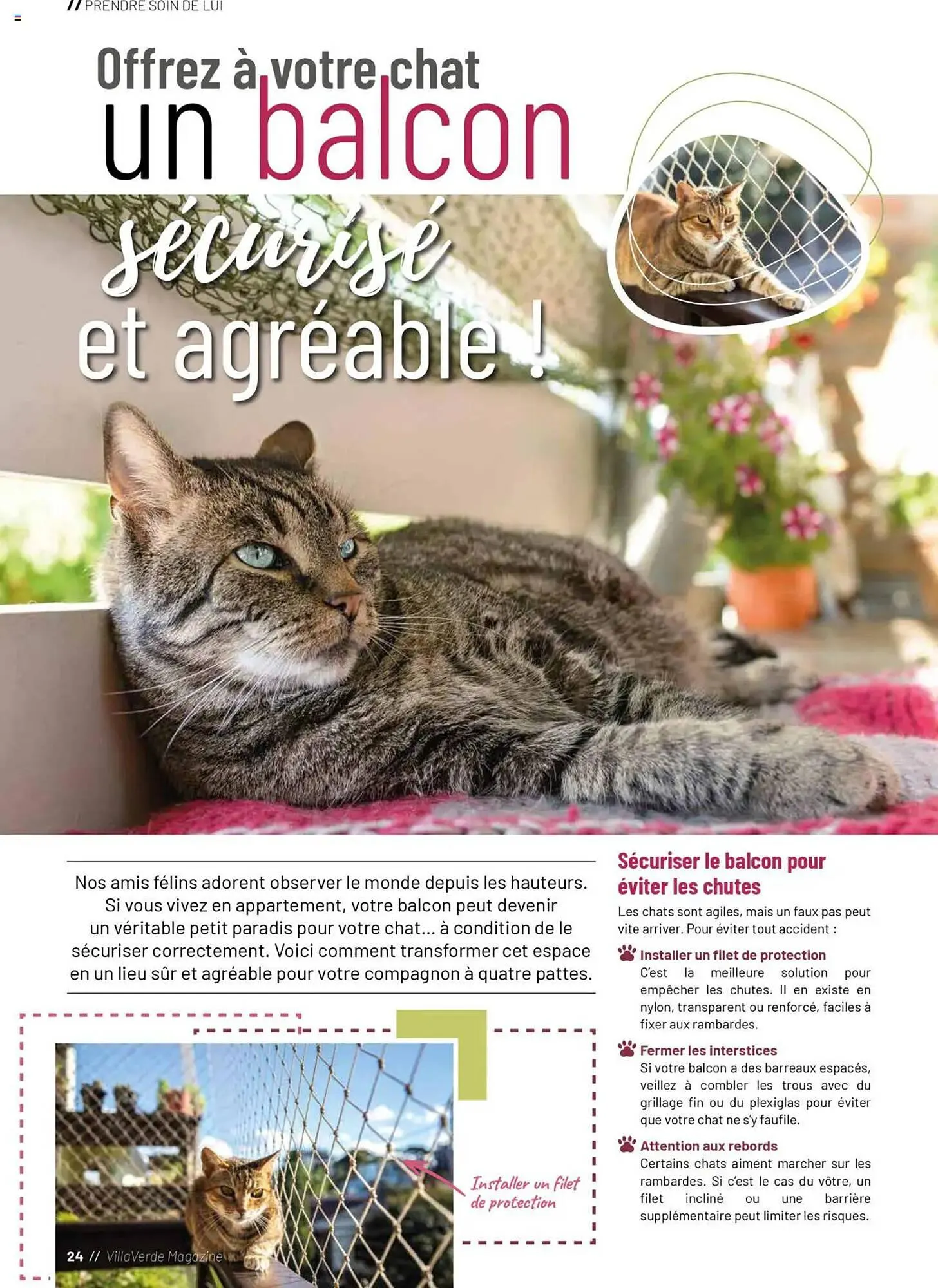 // PRENDRE SOIN DE LUI

Offrez à votre chat un balcon sécurisé et agréable !

Nos amis félins adorent observer le monde depuis les hauteurs. Si vous vivez en appartement, votre balcon peut devenir un véritable petit paradis pour votre chat... à condition de le sécuriser correctement. Voici comment transformer cet espace en un lieu sûr et agréable pour votre compagnon à quatre pattes.

Installer un filet de protection

24 // VillaVerde Magazine

Sécuriser le balcon pour éviter les chutes

Les chats sont agiles, mais un faux pas peut vite arriver. Pour éviter tout accident :

Installer un filet de protection
C'est la meilleure solution pour empêcher les chutes. Il en existe en nylon, transparent ou renforcé, faciles à fixer aux rambardes.

Fermer les interstices
Si votre balcon a des barreaux espacés, veillez à combler les trous avec du grillage fin ou du plexiglas pour éviter que votre chat ne s'y faufile.

Attention aux rebords
Certains chats aiment marcher sur les rambardes. Si c'est le cas du vôtre, un filet incliné ou une barrière supplémentaire peut limiter les risques.